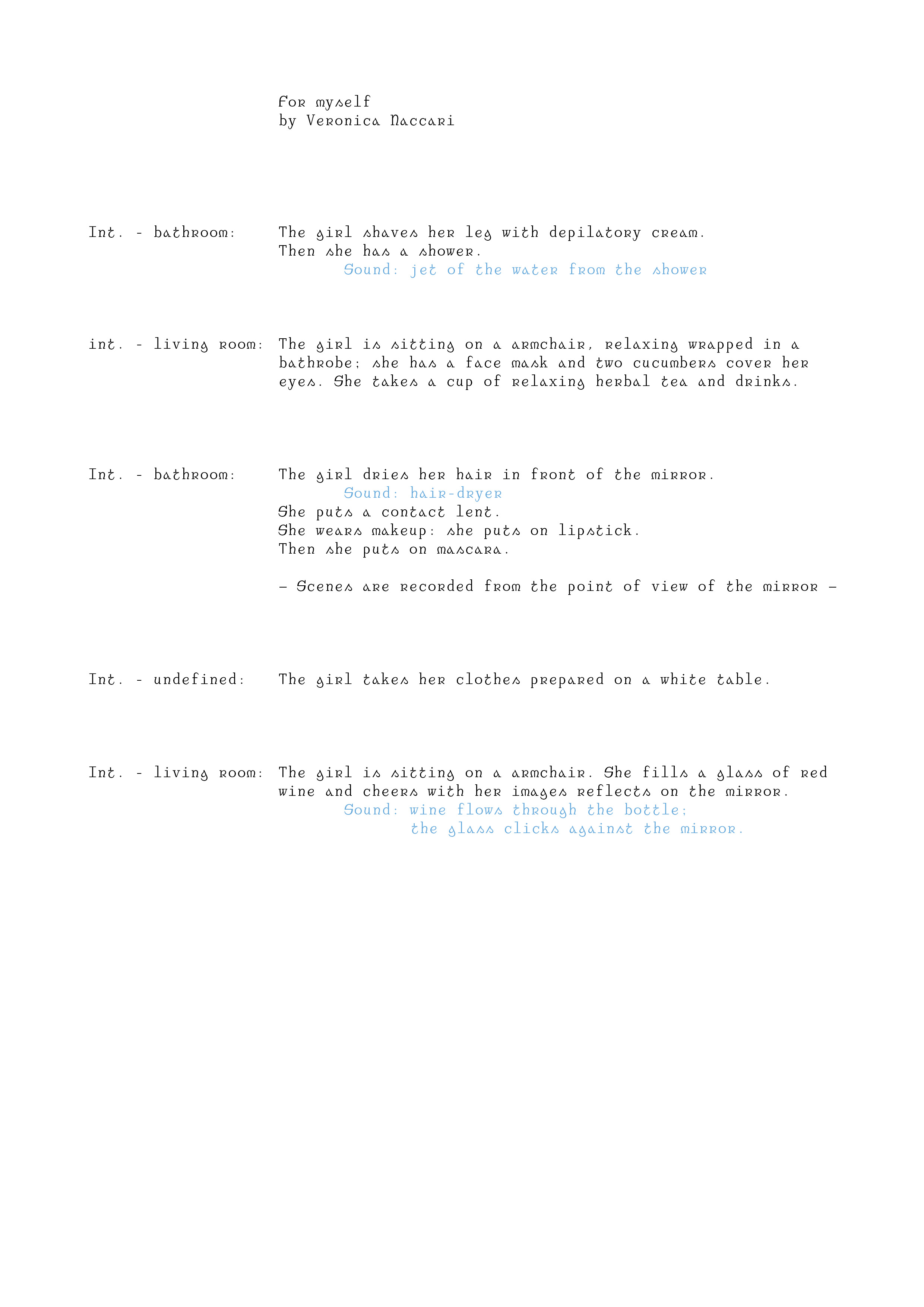 For myself
by Veronica Naccari

Int. - bathroom: The girl shaves her leg with depilatory cream. Then she has a shower.
Sound: jet of the water from the shower

int. - living room: The girl is sitting on a armchair, relaxing wrapped in a bathrobe; she has a face mask and two cucumbers cover her eyes. She takes a cup of relaxing herbal tea and drinks.

Int. - bathroom: The girl dries her hair in front of the mirror.
Sound: hair-dryer
She puts a contact lent.
She wears makeup: she puts on lipstick.
Then she puts on mascara.

– Scenes are recorded from the point of view of the mirror –

Int. - undefined: The girl takes her clothes prepared on a white table.

Int. - living room: The girl is sitting on a armchair. She fills a glass of red wine and cheers with her images reflects on the mirror.
Sound: wine flows through the bottle;
the glass clicks against the mirror.